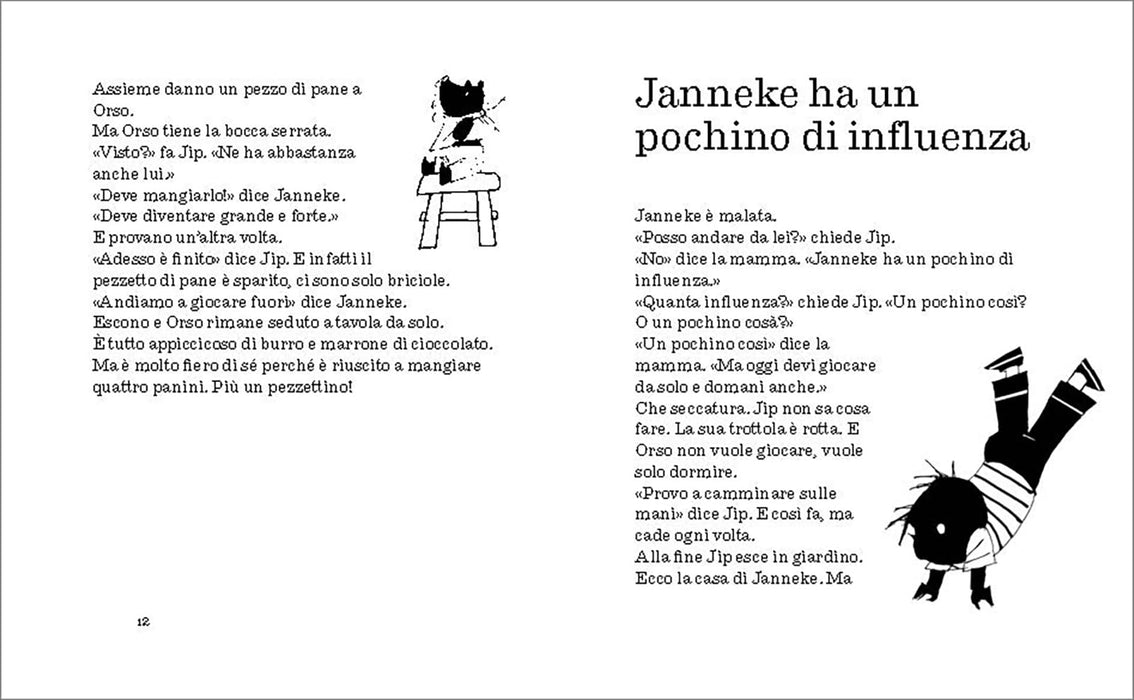 Assieme danno un pezzo di pane a Orso.
Ma Orso tiene la bocca serrata.
«Visto?» fa Jip. «Ne ha abbastanza anche lui.»
«Deve mangiarlo!» dice Janneke.
«Deve diventare grande e forte.»
E provano un'altra volta.
«Adesso è finito» dice Jip. E infatti il pezzetto di pane è sparito, ci sono solo briciole.
«Andiamo a giocare fuori» dice Janneke.
Escono e Orso rimane seduto a tavola da solo.
È tutto appiccicoso di burro e marrone di cioccolato.
Ma è molto fiero di sé perché è riuscito a mangiare quattro panini. Più un pezzettino!

12

Janneke ha un pochino di influenza

Janneke è malata.
«Posso andare da lei?» chiede Jip.
«No» dice la mamma. «Janneke ha un pochino di influenza.»
«Quanta influenza?» chiede Jip. «Un pochino così? O un pochino cosà?»
«Un pochino così» dice la mamma. «Ma oggi devi giocare da solo e domani anche.»
Che seccatura. Jip non sa cosa fare. La sua trottola è rotta. E Orso non vuole giocare, vuole solo dormire.
«Provo a camminare sulle mani» dice Jip. E così fa, ma cade ogni volta.
Alla fine Jip esce in giardino.
Ecco la casa di Janneke. Ma